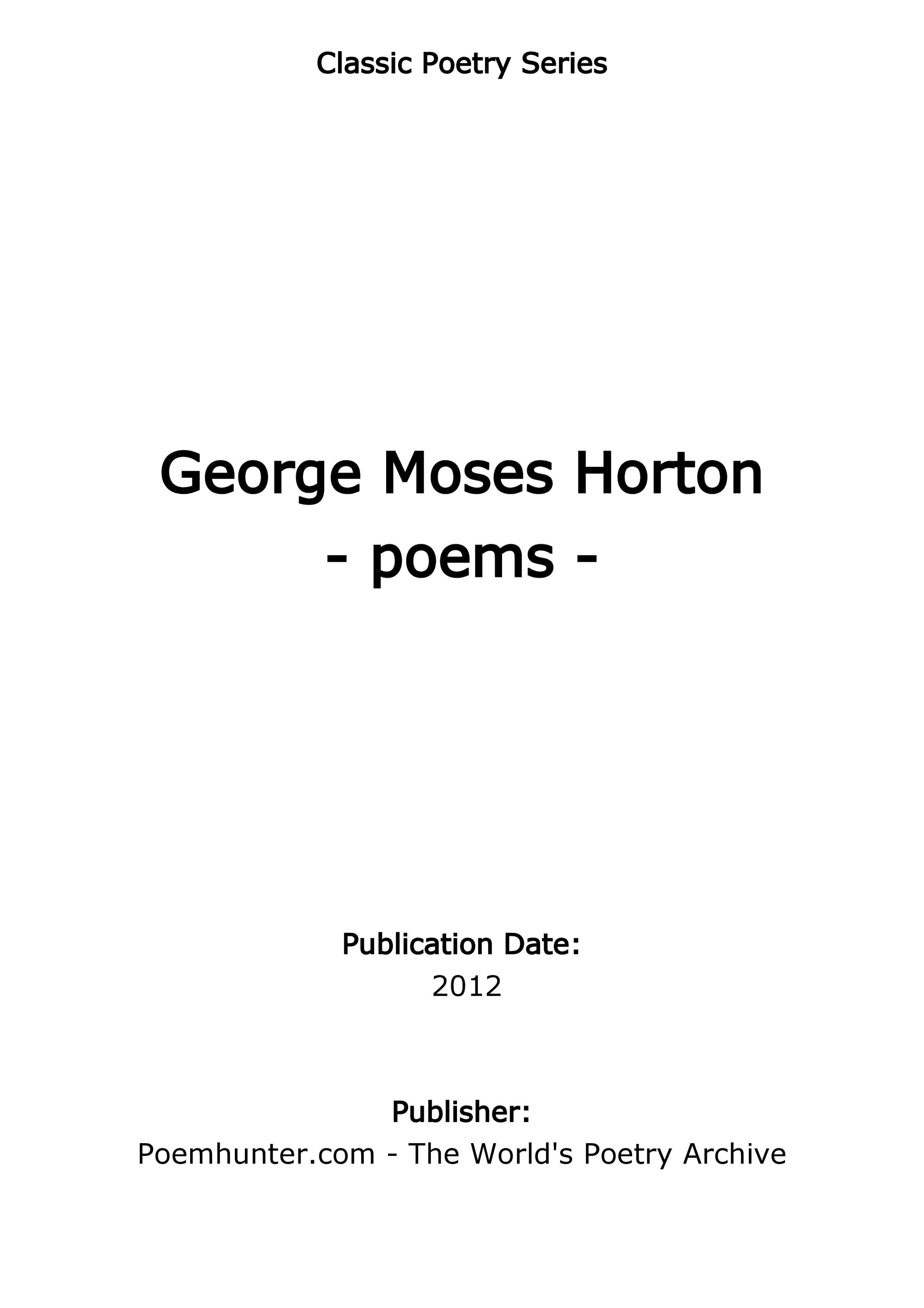 Classic Poetry Series

George Moses Horton
- poems -

Publication Date:
2012

Publisher:
Poemhunter.com - The World's Poetry Archive